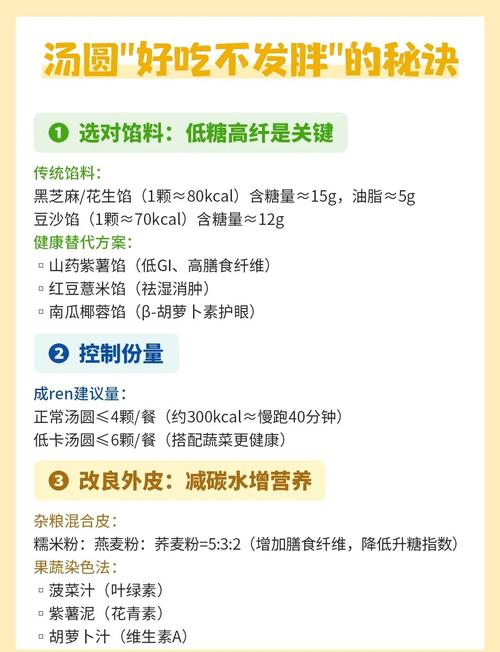 汤圆"好吃不发胖"的秘诀

❶ 选对馅料：低糖高纤是关键

传统馅料：
黑芝麻/花生馅（1颗≈80kcal）含糖量≈15g，油脂≈5g
豆沙馅（1颗≈70kcal）含糖量≈12g
健康替代方案：
▫ 山药紫薯馅（低GI、高膳食纤维）
▫ 红豆薏米馅（祛湿消肿）
▫ 南瓜椰蓉馅（β-胡萝卜素护眼）

❷ 控制份量

成ren建议量：
正常汤圆≤4颗/餐（约300kcal≈慢跑40分钟）
低卡汤圆≤6颗/餐（搭配蔬菜更健康）

❸ 改良外皮：减碳水增营养

杂粮混合皮：
糯米粉：燕麦粉：荞麦粉=5:3:2（增加膳食纤维，降低升糖指数）
果蔬染色法：
▫ 菠菜汁（叶绿素）
▫ 紫薯泥（花青素）
▫ 胡萝卜汁（维生素A）